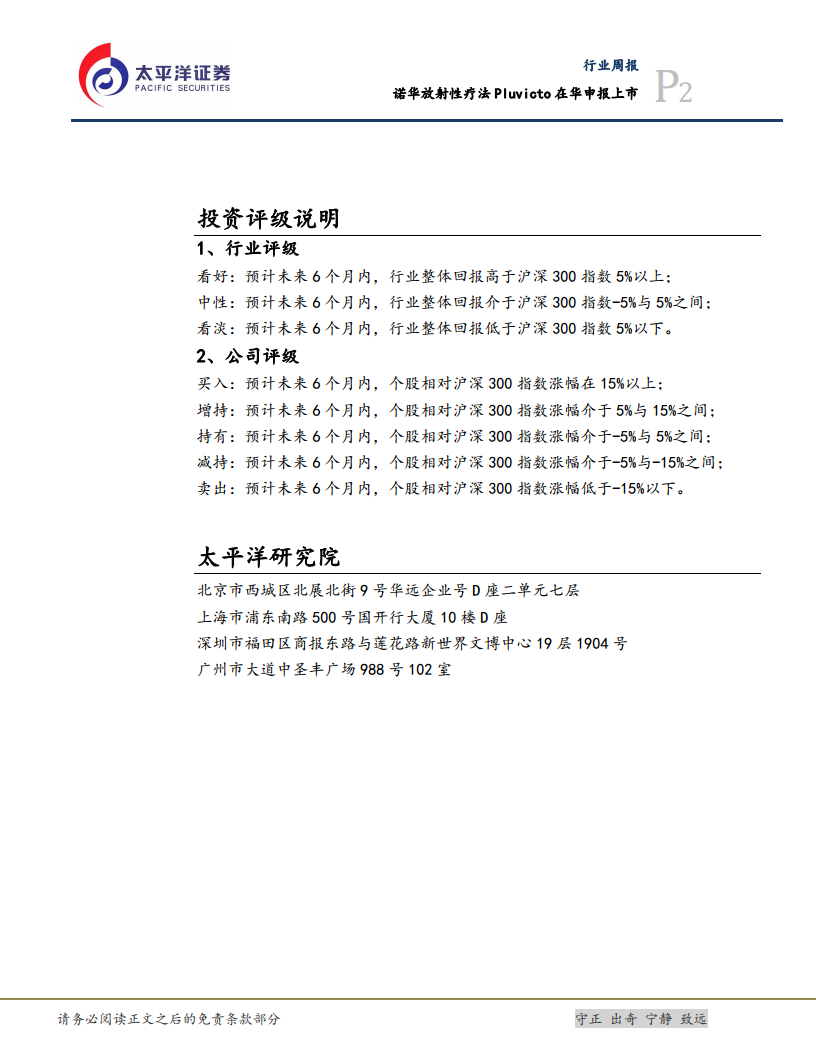 太平洋证券
PACIFIC SECURITIES

行业周报
诺华放射性疗法Pluvicto在华申报上市
P2

投资评级说明

1、行业评级

看好：预计未来6个月内，行业整体回报高于沪深300指数5%以上；
中性：预计未来6个月内，行业整体回报介于沪深300指数-5%与5%之间；
看淡：预计未来6个月内，行业整体回报低于沪深300指数5%以下。

2、公司评级

买入：预计未来6个月内，个股相对沪深300指数涨幅在15%以上；
增持：预计未来6个月内，个股相对沪深300指数涨幅介于5%与15%之间；
持有：预计未来6个月内，个股相对沪深300指数涨幅介于-5%与5%之间；
减持：预计未来6个月内，个股相对沪深300指数涨幅介于-5%与-15%之间；
卖出：预计未来6个月内，个股相对沪深300指数涨幅低于-15%以下。

太平洋研究院

北京市西城区北展北街9号华远企业号D座二单元七层
上海市浦东南路500号国开行大厦10楼D座
深圳市福田区商报东路与莲花路新世界文博中心19层1904号
广州市大道中圣丰广场988号102室

请务必阅读正文之后的免责条款部分

守正 出奇 宁静 致远